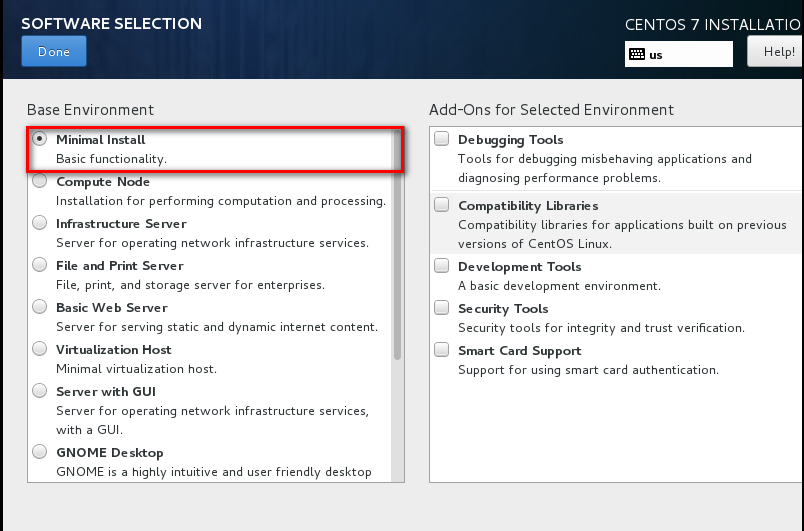 SOFTWARE SELECTION

Done

CENTOS 7 INSTALLATIO

us

Help!

Base Environment

Minimal Install
Basic functionality.

Compute Node
Installation for performing computation and processing.

Infrastructure Server
Server for operating network infrastructure services.

File and Print Server
File, print, and storage server for enterprises.

Basic Web Server
Server for serving static and dynamic internet content.

Virtualization Host
Minimal virtualization host.

Server with GUI
Server for operating network infrastructure services, with a GUI.

GNOME Desktop
GNOME is a highly intuitive and user friendly desktop

Add-Ons for Selected Environment

Debugging Tools
Tools for debugging misbehaving applications and diagnosing performance problems.

Compatibility Libraries
Compatibility libraries for applications built on previous versions of CentOS Linux.

Development Tools
A basic development environment.

Security Tools
Security tools for integrity and trust verification.

Smart Card Support
Support for using smart card authentication.